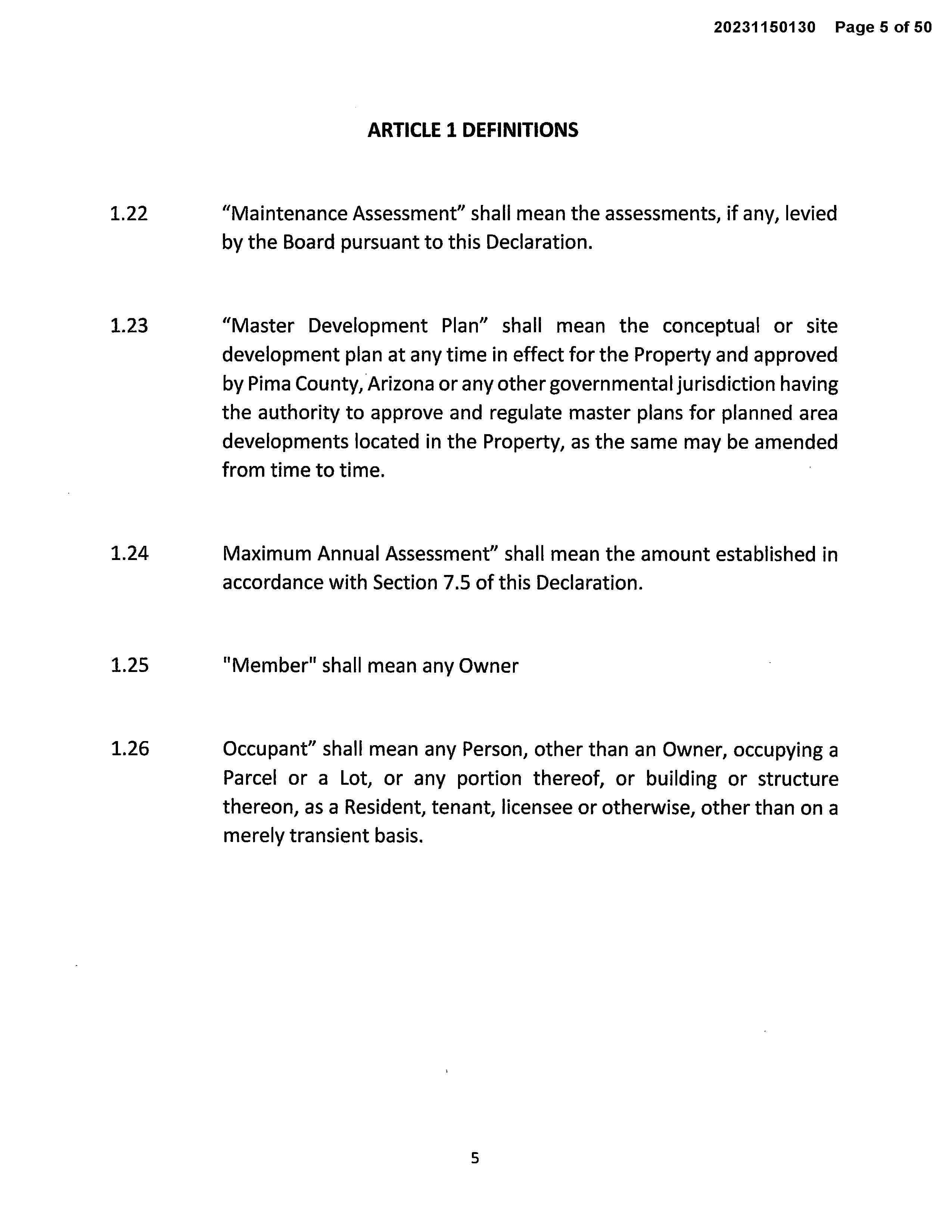 20231150130 Page 5 of 50

ARTICLE 1 DEFINITIONS

1.22 “Maintenance Assessment” shall mean the assessments, if any, levied by the Board pursuant to this Declaration.

1.23 “Master Development Plan” shall mean the conceptual or site development plan at any time in effect for the Property and approved by Pima County, Arizona or any other governmental jurisdiction having the authority to approve and regulate master plans for planned area developments located in the Property, as the same may be amended from time to time.

1.24 Maximum Annual Assessment” shall mean the amount established in accordance with Section 7.5 of this Declaration.

1.25 "Member" shall mean any Owner

1.26 Occupant” shall mean any Person, other than an Owner, occupying a Parcel or a Lot, or any portion thereof, or building or structure thereon, as a Resident, tenant, licensee or otherwise, other than on a merely transient basis.

5